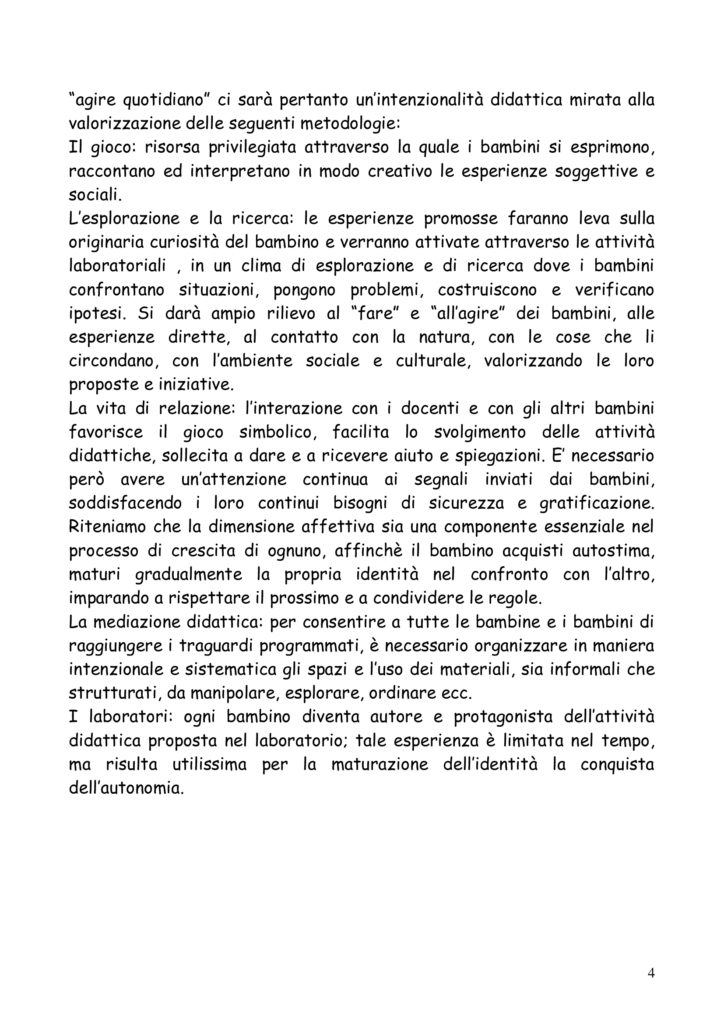 “agire quotidiano” ci sarà pertanto un’intenzionalità didattica mirata alla valorizzazione delle seguenti metodologie:
Il gioco: risorsa privilegiata attraverso la quale i bambini si esprimono, raccontano ed interpretano in modo creativo le esperienze soggettive e sociali.
L’esplorazione e la ricerca: le esperienze promosse faranno leva sulla originaria curiosità del bambino e verranno attivate attraverso le attività laboratoriali , in un clima di esplorazione e di ricerca dove i bambini confrontano situazioni, pongono problemi, costruiscono e verificano ipotesi. Si darà ampio rilievo al “fare” e “all’agire” dei bambini, alle esperienze dirette, al contatto con la natura, con le cose che li circondano, con l’ambiente sociale e culturale, valorizzando le loro proposte e iniziative.
La vita di relazione: l’interazione con i docenti e con gli altri bambini favorisce il gioco simbolico, facilita lo svolgimento delle attività didattiche, sollecita a dare e a ricevere aiuto e spiegazioni. E’ necessario però avere un’attenzione continua ai segnali inviati dai bambini, soddisfacendo i loro continui bisogni di sicurezza e gratificazione. Riteniamo che la dimensione affettiva sia una componente essenziale nel processo di crescita di ognuno, affinchè il bambino acquisti autostima, maturi gradualmente la propria identità nel confronto con l’altro, imparando a rispettare il prossimo e a condividere le regole.
La mediazione didattica: per consentire a tutte le bambine e i bambini di raggiungere i traguardi programmati, è necessario organizzare in maniera intenzionale e sistematica gli spazi e l’uso dei materiali, sia informali che strutturati, da manipolare, esplorare, ordinare ecc.
I laboratori: ogni bambino diventa autore e protagonista dell’attività didattica proposta nel laboratorio; tale esperienza è limitata nel tempo, ma risulta utilissima per la maturazione dell’identità la conquista dell’autonomia.

4